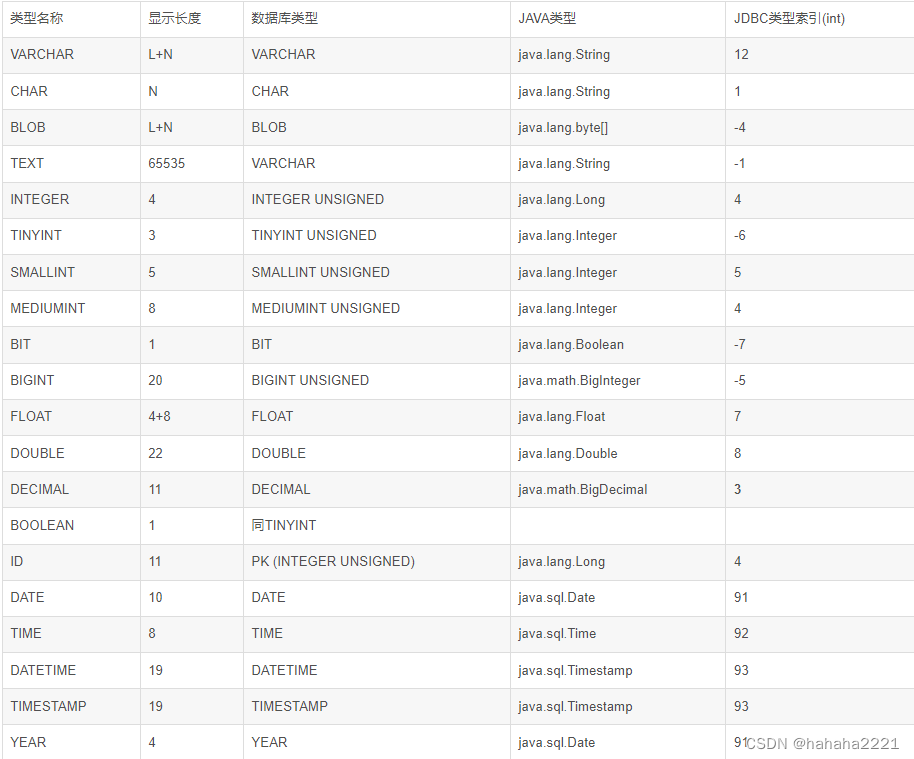 | 类型名称 | 显示长度 | 数据库类型 | JAVA类型 | JDBC类型索引(int) |
|---|---|---|---|---|
| VARCHAR | L+N | VARCHAR | java.lang.String | 12 |
| CHAR | N | CHAR | java.lang.String | 1 |
| BLOB | L+N | BLOB | java.lang.byte[] | -4 |
| TEXT | 65535 | VARCHAR | java.lang.String | -1 |
| INTEGER | 4 | INTEGER UNSIGNED | java.lang.Long | 4 |
| TINYINT | 3 | TINYINT UNSIGNED | java.lang.Integer | -6 |
| SMALLINT | 5 | SMALLINT UNSIGNED | java.lang.Integer | 5 |
| MEDIUMINT | 8 | MEDIUMINT UNSIGNED | java.lang.Integer | 4 |
| BIT | 1 | BIT | java.lang.Boolean | -7 |
| BIGINT | 20 | BIGINT UNSIGNED | java.math.BigInteger | -5 |
| FLOAT | 4+8 | FLOAT | java.lang.Float | 7 |
| DOUBLE | 22 | DOUBLE | java.lang.Double | 8 |
| DECIMAL | 11 | DECIMAL | java.math.BigDecimal | 3 |
| BOOLEAN | 1 | 同TINYINT | | |
| ID | 11 | PK (INTEGER UNSIGNED) | java.lang.Long | 4 |
| DATE | 10 | DATE | java.sql.Date | 91 |
| TIME | 8 | TIME | java.sql.Time | 92 |
| DATETIME | 19 | DATETIME | java.sql.Timestamp | 93 |
| TIMESTAMP | 19 | TIMESTAMP | java.sql.Timestamp | 93 |
| YEAR | 4 | YEAR | java.sql.Date | 91 |

CSDN @hahaha2221